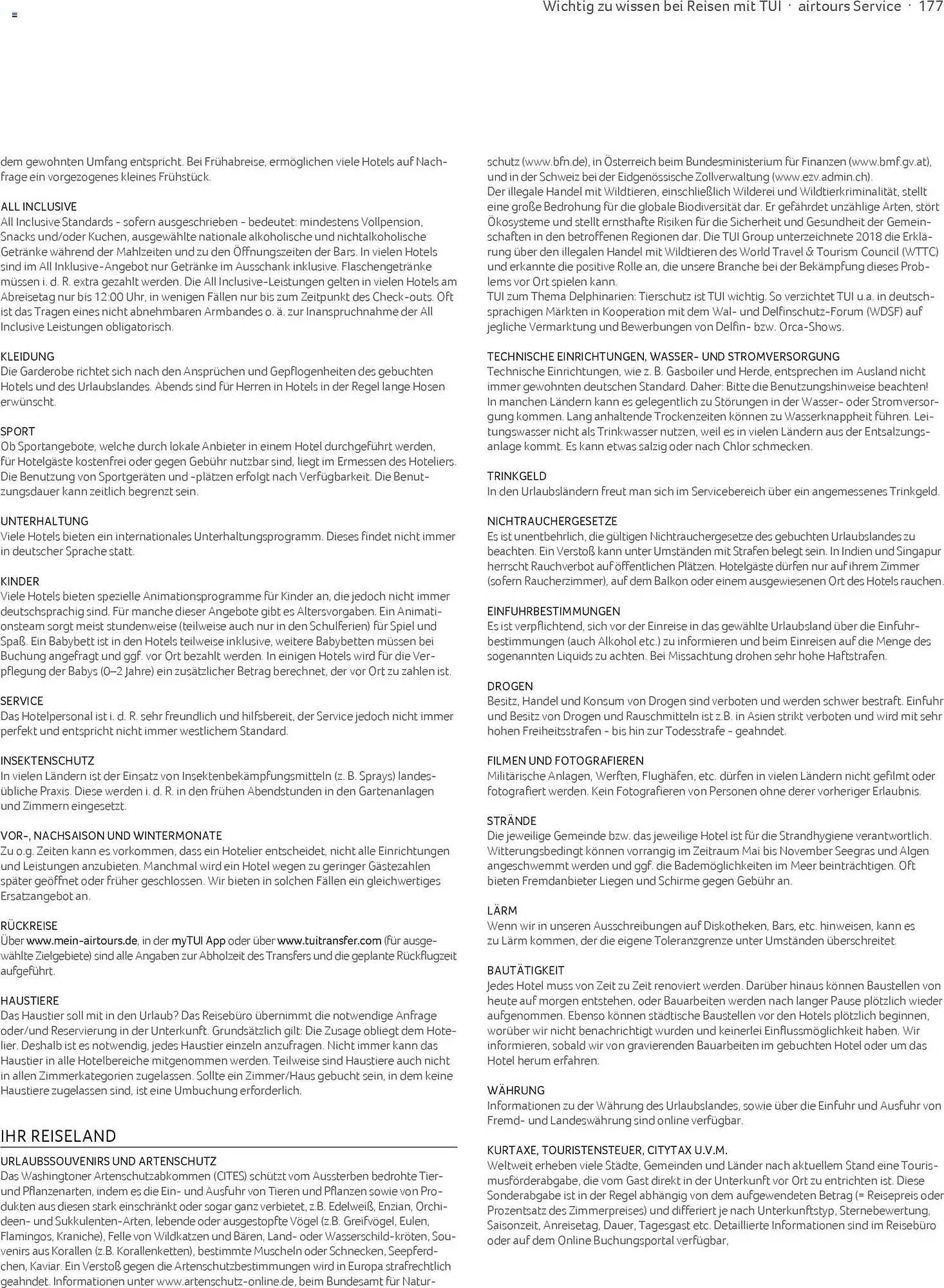 Wichtig zu wissen bei Reisen mit TUI · airtours Service · 177

dem gewohnten Umfang entspricht. Bei Frühabreise, ermöglichen viele Hotels auf Nachfrage ein vorgezogenes kleines Frühstück.

ALL INCLUSIVE
All Inclusive Standards - sofern ausgeschrieben - bedeutet: mindestens Vollpension, Snacks und/oder Kuchen, ausgewählte nationale alkoholische und nichtalkoholische Getränke während der Mahlzeiten und zu den Öffnungszeiten der Bars. In vielen Hotels sind im All Inklusive-Angebot nur Getränke im Ausschank inklusive. Flaschengetränke müssen i. d. R. extra gezahlt werden. Die All Inclusive-Leistungen gelten in vielen Hotels am Abreisetag nur bis 12:00 Uhr, in wenigen Fällen nur bis zum Zeitpunkt des Check-outs. Oft ist das Tragen eines nicht abnehmbaren Armbandes o. ä. zur Inanspruchnahme der All Inclusive Leistungen obligatorisch.

KLEIDUNG
Die Garderobe richtet sich nach den Ansprüchen und Gepflogenheiten des gebuchten Hotels und des Urlaubslandes. Abends sind für Herren in Hotels in der Regel lange Hosen erwünscht.

SPORT
Ob Sportangebote, welche durch lokale Anbieter in einem Hotel durchgeführt werden, für Hotelgäste kostenfrei oder gegen Gebühr nutzbar sind, liegt im Ermessen des Hoteliers. Die Benutzung von Sportgeräten und -plätzen erfolgt nach Verfügbarkeit. Die Benutzungsdauer kann zeitlich begrenzt sein.

UNTERHALTUNG
Viele Hotels bieten ein internationales Unterhaltungsprogramm. Dieses findet nicht immer in deutscher Sprache statt.

KINDER
Viele Hotels bieten spezielle Animationsprogramme für Kinder an, die jedoch nicht immer deutschsprachig sind. Für manche dieser Angebote gibt es Altersvorgaben. Ein Animationsteam sorgt meist stundenweise (teilweise auch nur in den Schulferien) für Spiel und Spaß. Ein Babybett ist in den Hotels teilweise inklusive, weitere Babybetten müssen bei Buchung angefragt und ggf. vor Ort bezahlt werden. In einigen Hotels wird für die Verpflegung der Babys (0–2 Jahre) ein zusätzlicher Betrag berechnet, der vor Ort zu zahlen ist.

SERVICE
Das Hotelpersonal ist i. d. R. sehr freundlich und hilfsbereit, der Service jedoch nicht immer perfekt und entspricht nicht immer westlichem Standard.

INSEKTENSCHUTZ
In vielen Ländern ist der Einsatz von Insektenbekämpfungsmitteln (z. B. Sprays) landesübliche Praxis. Diese werden i. d. R. in den frühen Abendstunden in den Gartenanlagen und Zimmern eingesetzt.

VOR-, NACHSAISON UND WINTERMONATE
Zu o.g. Zeiten kann es vorkommen, dass ein Hotelier entscheidet, nicht alle Einrichtungen und Leistungen anzubieten. Manchmal wird ein Hotel wegen zu geringer Gästezahlen später geöffnet oder früher geschlossen. Wir bieten in solchen Fällen ein gleichwertiges Ersatzangebot an.

RÜCKREISE
Über www.mein-airtours.de, in der myTUI App oder über www.tuitransfer.com (für ausgewählte Zielgebiete) sind alle Angaben zur Abholzeit des Transfers und die geplante Rückflugzeit aufgeführt.

HAUSTIERE
Das Haustier soll mit in den Urlaub? Das Reisebüro übernimmt die notwendige Anfrage oder/und Reservierung in der Unterkunft. Grundsätzlich gilt: Die Zusage obliegt dem Hotelier. Deshalb ist es notwendig, jedes Haustier einzeln anzufragen. Nicht immer kann das Haustier in alle Hotelbereiche mitgenommen werden. Teilweise sind Haustiere auch nicht in allen Zimmerkategorien zugelassen. Sollte ein Zimmer/Haus gebucht sein, in dem keine Haustiere zugelassen sind, ist eine Umbuchung erforderlich.

IHR REISELAND

URLAUBSSOUVENIRS UND ARTENSCHUTZ
Das Washingtoner Artenschutzabkommen (CITES) schützt vom Aussterben bedrohte Tier- und Pflanzenarten, indem es die Ein- und Ausfuhr von Tieren und Pflanzen sowie von Produkten aus diesen stark einschränkt oder sogar ganz verbietet, z.B. Edelweiß, Enzian, Orchideen- und Sukkulenten-Arten, lebende oder ausgestopfte Vögel (z.B. Greifvögel, Eulen, Flamingos, Kraniche), Felle von Wildkatzen und Bären, Land- oder Wasserschild-kröten, Souvenirs aus Korallen (z.B. Korallenketten), bestimmte Muscheln oder Schnecken, Seepferdchen, Kaviar. Ein Verstoß gegen die Artenschutzbestimmungen wird in Europa strafrechtlich geahndet. Informationen unter www.artenschutz-online.de, beim Bundesamt für Naturschutz (www.bfn.de), in Österreich beim Bundesministerium für Finanzen (www.bmf.gv.at), und in der Schweiz bei der Eidgenössische Zollverwaltung (www.ezv.admin.ch).
Der illegale Handel mit Wildtieren, einschließlich Wilderei und Wildtierkriminalität, stellt eine große Bedrohung für die globale Biodiversität dar. Er gefährdet unzählige Arten, stört Ökosysteme und stellt ernsthafte Risiken für die Sicherheit und Gesundheit der Gemeinschaften in den betroffenen Regionen dar. Die TUI Group unterzeichnete 2018 die Erklärung über den illegalen Handel mit Wildtieren des World Travel & Tourism Council (WTTC) und erkannte die positive Rolle an, die unsere Branche bei der Bekämpfung dieses Problems vor Ort spielen kann.
TUI zum Thema Delphinarien: Tierschutz ist TUI wichtig. So verzichtet TUI u.a. in deutschsprachigen Märkten in Kooperation mit dem Wal- und Delfinschutz-Forum (WDSF) auf jegliche Vermarktung und Bewerbungen von Delfin- bzw. Orca-Shows.

TECHNISCHE EINRICHTUNGEN, WASSER- UND STROMVERSORGUNG
Technische Einrichtungen, wie z. B. Gasboiler und Herde, entsprechen im Ausland nicht immer gewohnten deutschen Standard. Daher: Bitte die Benutzungshinweise beachten! In manchen Ländern kann es gelegentlich zu Störungen in der Wasser- oder Stromversorgung kommen. Lang anhaltende Trockenzeiten können zu Wasserknappheit führen. Leitungswasser nicht als Trinkwasser nutzen, weil es in vielen Ländern aus der Entsalzungsanlage kommt. Es kann etwas salzig oder nach Chlor schmecken.

TRINKGELD
In den Urlaubsländern freut man sich im Servicebereich über ein angemessenes Trinkgeld.

NICHTRAUCHERGESETZE
Es ist unentbehrlich, die gültigen Nichtrauchergesetze des gebuchten Urlaubslandes zu beachten. Ein Verstoß kann unter Umständen mit Strafen belegt sein. In Indien und Singapur herrscht Rauchverbot auf öffentlichen Plätzen. Hotelgäste dürfen nur auf ihrem Zimmer (sofern Raucherzimmer), auf dem Balkon oder einem ausgewiesenen Ort des Hotels rauchen.

EINFUHRBESTIMMUNGEN
Es ist verpflichtend, sich vor der Einreise in das gewählte Urlaubsland über die Einfuhrbestimmungen (auch Alkohol etc.) zu informieren und beim Einreisen auf die Menge des sogenannten Liquids zu achten. Bei Missachtung drohen sehr hohe Haftstrafen.

DROGEN
Besitz, Handel und Konsum von Drogen sind verboten und werden schwer bestraft. Einfuhr und Besitz von Drogen und Rauschmitteln ist z.B. in Asien strikt verboten und wird mit sehr hohen Freiheitsstrafen - bis hin zur Todesstrafe - geahndet.

FILMEN UND FOTOGRAFIEREN
Militärische Anlagen, Werften, Flughäfen, etc. dürfen in vielen Ländern nicht gefilmt oder fotografiert werden. Kein Fotografieren von Personen ohne derer vorheriger Erlaubnis.

STRÄNDE
Die jeweilige Gemeinde bzw. das jeweilige Hotel ist für die Strandhygiene verantwortlich. Witterungsbedingt können vorrangig im Zeitraum Mai bis November Seegras und Algen angeschwemmt werden und ggf. die Bademöglichkeiten im Meer beinträchtigen. Oft bieten Fremdanbieter Liegen und Schirme gegen Gebühr an.

LÄRM
Wenn wir in unseren Ausschreibungen auf Diskotheken, Bars, etc. hinweisen, kann es zu Lärm kommen, der die eigene Toleranzgrenze unter Umständen überschreitet.

BAUTÄTIGKEIT
Jedes Hotel muss von Zeit zu Zeit renoviert werden. Darüber hinaus können Baustellen von heute auf morgen entstehen, oder Bauarbeiten werden nach langer Pause plötzlich wieder aufgenommen. Ebenso können städtische Baustellen vor den Hotels plötzlich beginnen, worüber wir nicht benachrichtigt wurden und keinerlei Einflussmöglichkeit haben. Wir informieren, sobald wir von gravierenden Bauarbeiten im gebuchten Hotel oder um das Hotel herum erfahren.

WÄHRUNG
Informationen zu der Währung des Urlaubslandes, sowie über die Einfuhr und Ausfuhr von Fremd- und Landeswährung sind online verfügbar.

KURTAXE, TOURISTENSTEUER, CITYTAX U.V.M.
Weltweit erheben viele Städte, Gemeinden und Länder nach aktuellem Stand eine Tourismusförderabgabe, die vom Gast direkt in der Unterkunft vor Ort zu entrichten ist. Diese Sonderabgabe ist in der Regel abhängig von dem aufgewendeten Betrag (= Reisepreis oder Prozentsatz des Zimmerpreises) und differiert je nach Unterkunftstyp, Sternebewertung, Saisonzeit, Anreisetag, Dauer, Tagesgast etc. Detaillierte Informationen sind im Reisebüro oder auf dem Online Buchungsportal verfügbar,